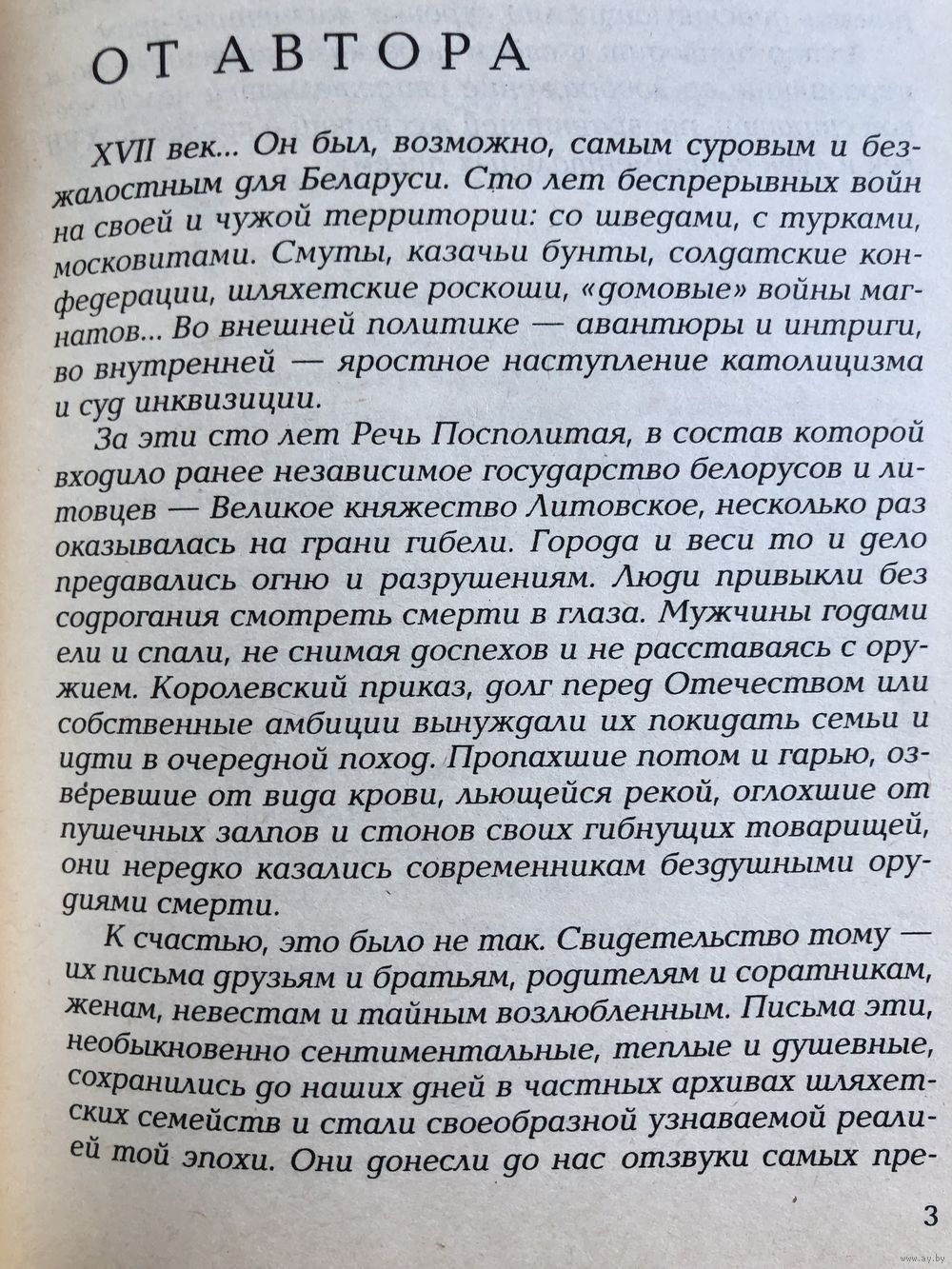 ОТ АВТОРА

XVII век... Он был, возможно, самым суровым и безжалостным для Беларуси. Сто лет беспрерывных войн на своей и чужой территории: со шведами, с турками, московитами. Смуты, казачьи бунты, солдатские конфедерации, шляхетские роскоши, «домовые» войны магнатов... Во внешней политике — авантюры и интриги, во внутренней — яростное наступление католицизма и суд инквизиции.

За эти сто лет Речь Посполитая, в состав которой входило ранее независимое государство белорусов и литовцев — Великое княжество Литовское, несколько раз оказывалась на грани гибели. Города и веси то и дело предавались огню и разрушениям. Люди привыкли без содрогания смотреть смерти в глаза. Мужчины годами ели и спали, не снимая доспехов и не расставаясь с оружием. Королевский приказ, долг перед Отечеством или собственные амбиции вынуждали их покидать семьи и идти в очередной поход. Пропахшие потом и гарью, озверевшие от вида крови, льющейся рекой, оглохшие от пушечных залпов и стонов своих гибнущих товарищей, они нередко казались современникам бездушными орудиями смерти.

К счастью, это было не так. Свидетельство тому — их письма друзьям и братьям, родителям и соратникам, женам, невестам и тайным возлюбленным. Письма эти, необыкновенно сентиментальные, теплые и душевные, сохранились до наших дней в частных архивах шляхетских семейств и стали своеобразной узнаваемой реалией той эпохи. Они донесли до нас отзвуки самых пре-

3

www.ay.by